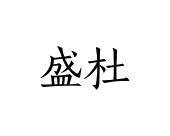 盛杜